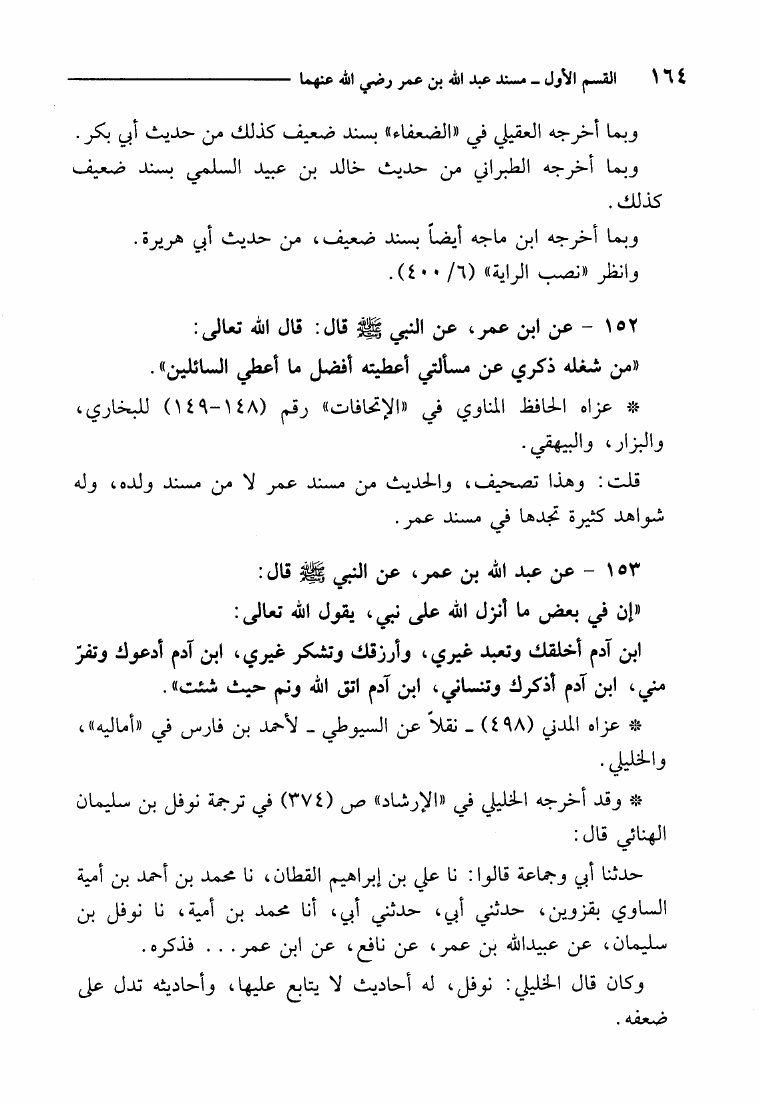 ١٦٤ القسم الأول ـ مسند عبد الله بن عمر رضي الله عنهما

وبما أخرجه العقيلي في «الضعفاء» بسند ضعيف كذلك من حديث أبي بكر.

وبما أخرجه الطبراني من حديث خالد بن عبيد السلمي بسند ضعيف كذلك.

وبما أخرجه ابن ماجه أيضاً بسند ضعيف، من حديث أبي هريرة.

وانظر «نصب الراية» (٦/ ٤٠٠).

١٥٢ - عن ابن عمر، عن النبي ﷺ قال: قال الله تعالى:

«من شغله ذكري عن مسألتي أعطيته أفضل ما أعطي السائلين».

* عزاه الحافظ المناوي في «الإتحافات» رقم (١٤٨-١٤٩) للبخاري، والبزار، والبيهقي.

قلت: وهذا تصحيف، والحديث من مسند عمر لا من مسند ولده، وله شواهد كثيرة تجدها في مسند عمر.

١٥٣ - عن عبد الله بن عمر، عن النبي ﷺ قال:

«إن في بعض ما أنزل الله على نبي، يقول الله تعالى:

ابن آدم أخلقك وتعبد غيري، وأرزقك وتشكر غيري، ابن آدم أدعوك وتفرّ مني، ابن آدم أذكرك وتنساني، ابن آدم اتق الله ونم حيث شئت».

* عزاه المدني (٤٩٨) ـ نقلاً عن السيوطي ـ لأحمد بن فارس في «أماليه»، والخليلي.

* وقد أخرجه الخليلي في «الإرشاد» ص (٣٧٤) في ترجمة نوفل بن سليمان الهنائي قال:

حدثنا أبي وجماعة قالوا: نا علي بن إبراهيم القطان، نا محمد بن أحمد بن أمية الساوي بقزوين، حدثني أبي، حدثني أبي، أنا محمد بن أمية، نا نوفل بن سليمان، عن عبيدالله بن عمر، عن نافع، عن ابن عمر... فذكره.

وكان قال الخليلي: نوفل، له أحاديث لا يتابع عليها، وأحاديثه تدل على ضعفه.